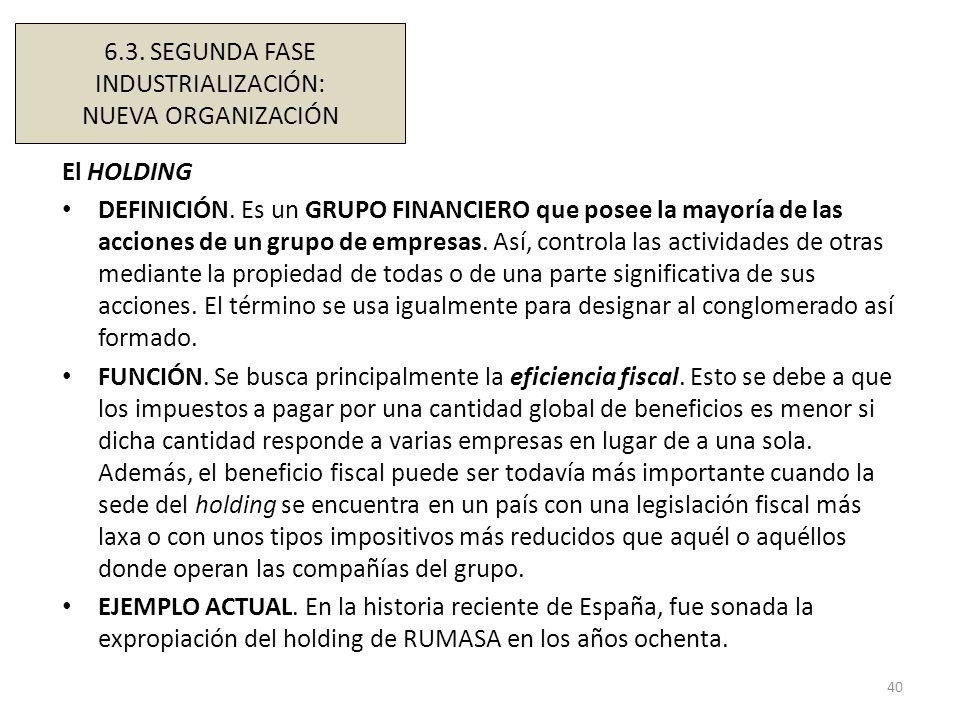 6.3. SEGUNDA FASE
INDUSTRIALIZACIÓN:
NUEVA ORGANIZACIÓN

El HOLDING

• DEFINICIÓN. Es un GRUPO FINANCIERO que posee la mayoría de las acciones de un grupo de empresas. Así, controla las actividades de otras mediante la propiedad de todas o de una parte significativa de sus acciones. El término se usa igualmente para designar al conglomerado así formado.

• FUNCIÓN. Se busca principalmente la eficiencia fiscal. Esto se debe a que los impuestos a pagar por una cantidad global de beneficios es menor si dicha cantidad responde a varias empresas en lugar de a una sola. Además, el beneficio fiscal puede ser todavía más importante cuando la sede del holding se encuentra en un país con una legislación fiscal más laxa o con unos tipos impositivos más reducidos que aquél o aquéllos donde operan las compañías del grupo.

• EJEMPLO ACTUAL. En la historia reciente de España, fue sonada la expropiación del holding de RUMASA en los años ochenta.

40